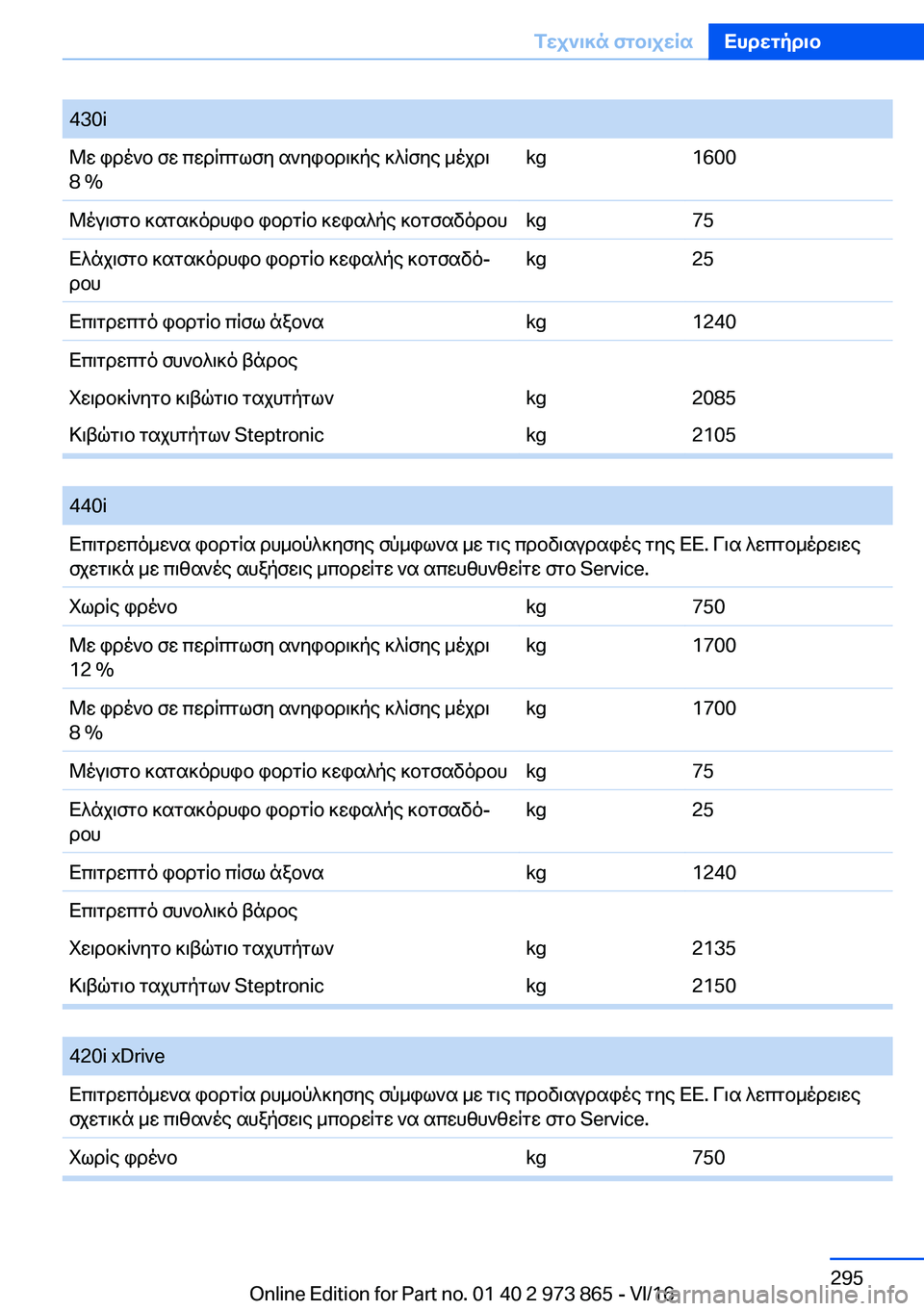 Τεχνικά στοιχεία Ευρετήριο

| 430i | | |
|---|---|---|
| Με φρένο σε περίπτωση ανηφορικής κλίσης μέχρι 8 % | kg | 1600 |
| Μέγιστο κατακόρυφο φορτίο κεφαλής κοτσαδόρου | kg | 75 |
| Ελάχιστο κατακόρυφο φορτίο κεφαλής κοτσαδόρου | kg | 25 |
| Επιτρεπτό φορτίο πίσω άξονα | kg | 1240 |
| Επιτρεπτό συνολικό βάρος | | |
| Χειροκίνητο κιβώτιο ταχυτήτων | kg | 2085 |
| Κιβώτιο ταχυτήτων Steptronic | kg | 2105 |

| 440i | | |
|---|---|---|
| Επιτρεπόμενα φορτία ρυμούλκησης σύμφωνα με τις προδιαγραφές της ΕΕ. Για λεπτομέρειες σχετικά με πιθανές αυξήσεις μπορείτε να απευθυνθείτε στο Service. | | |
| Χωρίς φρένο | kg | 750 |
| Με φρένο σε περίπτωση ανηφορικής κλίσης μέχρι 12 % | kg | 1700 |
| Με φρένο σε περίπτωση ανηφορικής κλίσης μέχρι 8 % | kg | 1700 |
| Μέγιστο κατακόρυφο φορτίο κεφαλής κοτσαδόρου | kg | 75 |
| Ελάχιστο κατακόρυφο φορτίο κεφαλής κοτσαδόρου | kg | 25 |
| Επιτρεπτό φορτίο πίσω άξονα | kg | 1240 |
| Επιτρεπτό συνολικό βάρος | | |
| Χειροκίνητο κιβώτιο ταχυτήτων | kg | 2135 |
| Κιβώτιο ταχυτήτων Steptronic | kg | 2150 |

| 420i xDrive | | |
|---|---|---|
| Επιτρεπόμενα φορτία ρυμούλκησης σύμφωνα με τις προδιαγραφές της ΕΕ. Για λεπτομέρειες σχετικά με πιθανές αυξήσεις μπορείτε να απευθυνθείτε στο Service. | | |
| Χωρίς φρένο | kg | 750 |

295
Online Edition for Part no. 01 40 2 973 865 - VI/16
carmanualsonline.info